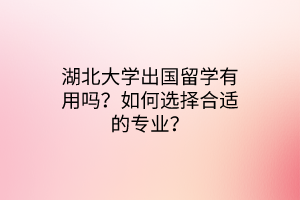 湖北大学出国留学有用吗？如何选择合适的专业？